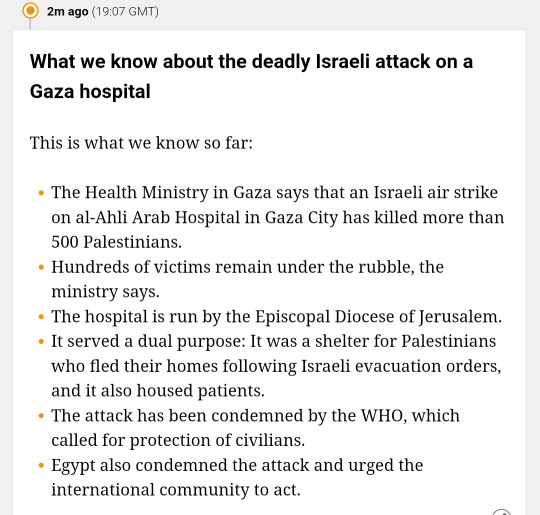 2m ago (19:07 GMT)

What we know about the deadly Israeli attack on a Gaza hospital

This is what we know so far:

- The Health Ministry in Gaza says that an Israeli air strike on al-Ahli Arab Hospital in Gaza City has killed more than 500 Palestinians.
- Hundreds of victims remain under the rubble, the ministry says.
- The hospital is run by the Episcopal Diocese of Jerusalem.
- It served a dual purpose: It was a shelter for Palestinians who fled their homes following Israeli evacuation orders, and it also housed patients.
- The attack has been condemned by the WHO, which called for protection of civilians.
- Egypt also condemned the attack and urged the international community to act.